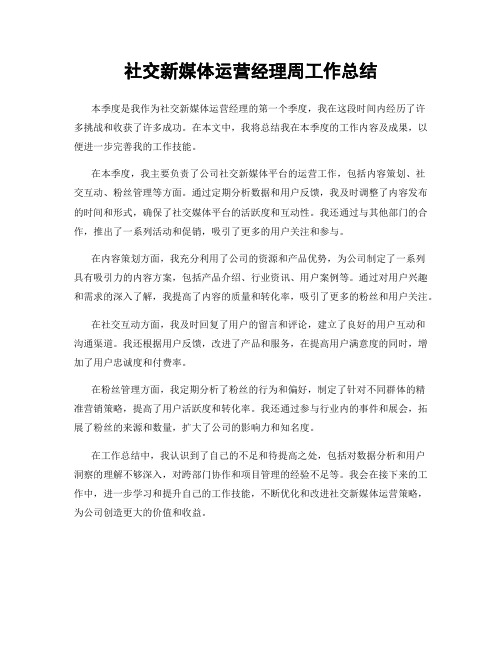 社交新媒体运营经理周工作总结

本季度是我作为社交新媒体运营经理的第一个季度，我在这段时间内经历了许多挑战和收获了许多成功。在本文中，我将总结我在本季度的工作内容及成果，以便进一步完善我的工作技能。

在本季度，我主要负责了公司社交新媒体平台的运营工作，包括内容策划、社交互动、粉丝管理等方面。通过定期分析数据和用户反馈，我及时调整了内容发布的时间和形式，确保了社交媒体平台的活跃度和互动性。我还通过与其他部门的合作，推出了一系列活动和促销，吸引了更多的用户关注和参与。

在内容策划方面，我充分利用了公司的资源和产品优势，为公司制定了一系列具有吸引力的内容方案，包括产品介绍、行业资讯、用户案例等。通过对用户兴趣和需求的深入了解，我提高了内容的质量和转化率，吸引了更多的粉丝和用户关注。

在社交互动方面，我及时回复了用户的留言和评论，建立了良好的用户互动和沟通渠道。我还根据用户反馈，改进了产品和服务，在提高用户满意度的同时，增加了用户忠诚度和付费率。

在粉丝管理方面，我定期分析了粉丝的行为和偏好，制定了针对不同群体的精准营销策略，提高了用户活跃度和转化率。我还通过参与行业内的事件和展会，拓展了粉丝的来源和数量，扩大了公司的影响力和知名度。

在工作总结中，我认识到了自己的不足和待提高之处，包括对数据分析和用户洞察的理解不够深入，对跨部门协作和项目管理的经验不足等。我会在接下来的工作中，进一步学习和提升自己的工作技能，不断优化和改进社交新媒体运营策略，为公司创造更大的价值和收益。